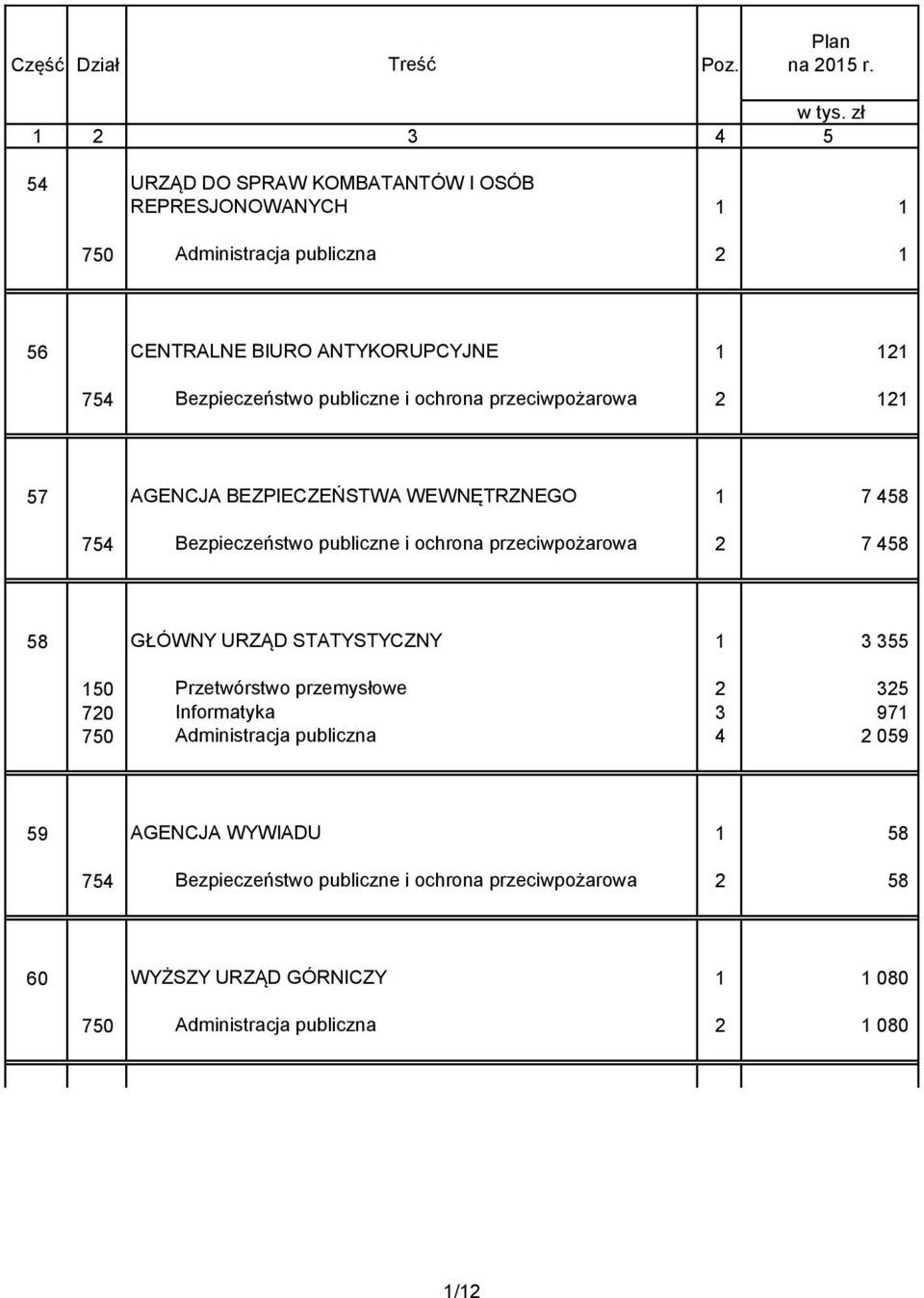 | Część | Dział | Treść | Poz. | Plan na 2015 r. |
|---|---|---|---|---|
| | | | | w tys. zł |
| 1 | 2 | 3 | 4 | 5 |
| 54 | | URZĄD DO SPRAW KOMBATANTÓW I OSÓB REPRESJONOWANYCH | 1 | 1 |
| | 750 | Administracja publiczna | 2 | 1 |
| 56 | | CENTRALNE BIURO ANTYKORUPCYJNE | 1 | 121 |
| | 754 | Bezpieczeństwo publiczne i ochrona przeciwpożarowa | 2 | 121 |
| 57 | | AGENCJA BEZPIECZEŃSTWA WEWNĘTRZNEGO | 1 | 7 458 |
| | 754 | Bezpieczeństwo publiczne i ochrona przeciwpożarowa | 2 | 7 458 |
| 58 | | GŁÓWNY URZĄD STATYSTYCZNY | 1 | 3 355 |
| | 150 | Przetwórstwo przemysłowe | 2 | 325 |
| | 720 | Informatyka | 3 | 971 |
| | 750 | Administracja publiczna | 4 | 2 059 |
| 59 | | AGENCJA WYWIADU | 1 | 58 |
| | 754 | Bezpieczeństwo publiczne i ochrona przeciwpożarowa | 2 | 58 |
| 60 | | WYŻSZY URZĄD GÓRNICZY | 1 | 1 080 |
| | 750 | Administracja publiczna | 2 | 1 080 |

1/12